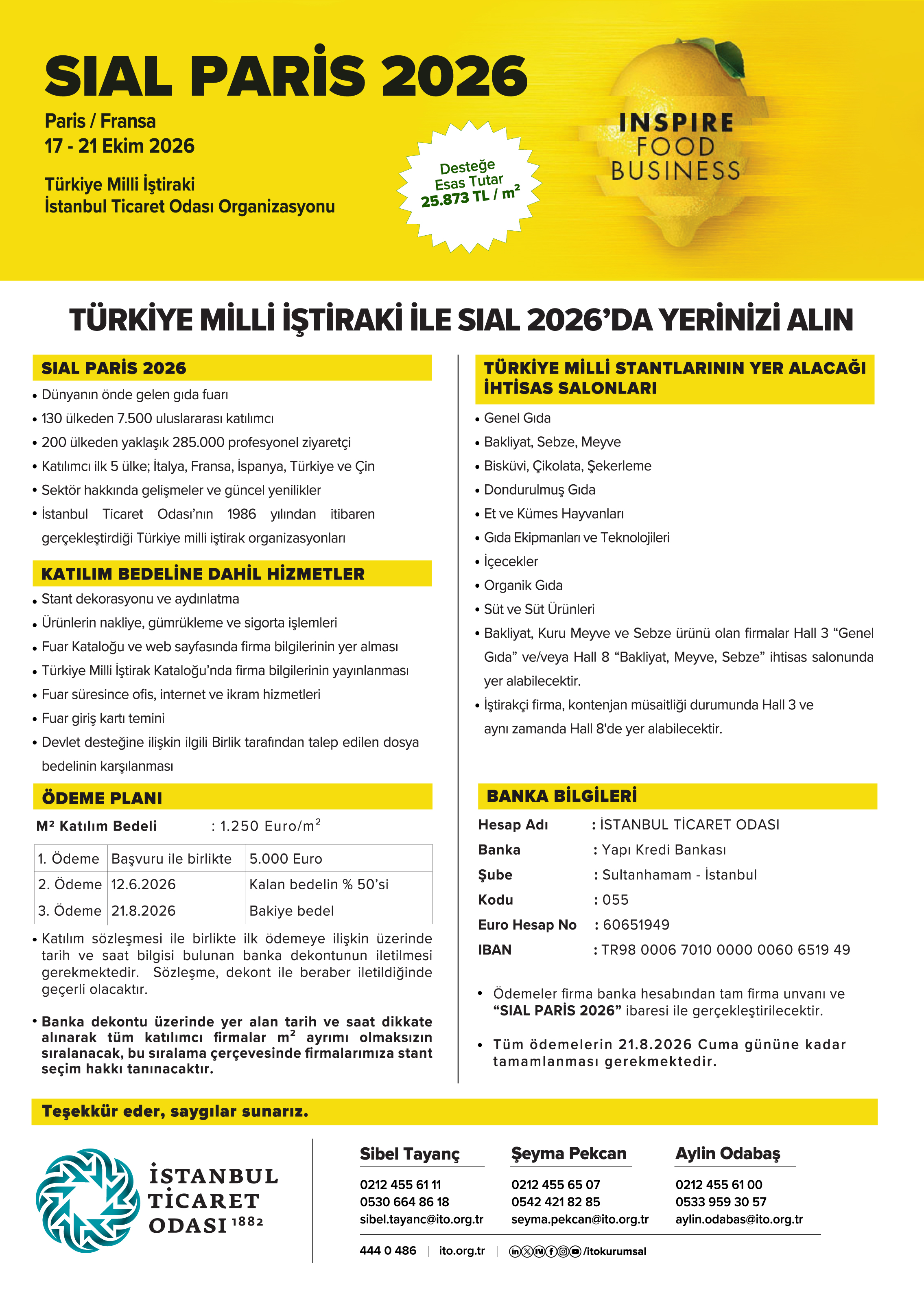 SIAL PARİS 2026

Paris / Fransa
17 - 21 Ekim 2026

Türkiye Milli İştiraki
İstanbul Ticaret Odası Organizasyonu

Desteğe Esas Tutar 25.873 TL / m²

INSPIRE FOOD BUSINESS

TÜRKİYE MİLLİ İŞTİRAKİ İLE SIAL 2026'DA YERİNİZİ ALIN

SIAL PARİS 2026
• Dünyanın önde gelen gıda fuarı
• 130 ülkeden 7.500 uluslararası katılımcı
• 200 ülkeden yaklaşık 285.000 profesyonel ziyaretçi
• Katılımcı ilk 5 ülke; İtalya, Fransa, İspanya, Türkiye ve Çin
• Sektör hakkında gelişmeler ve güncel yenilikler
• İstanbul Ticaret Odası'nın 1986 yılından itibaren gerçekleştirdiği Türkiye milli iştirak organizasyonları

KATILIM BEDELİNE DAHİL HİZMETLER
• Stant dekorasyonu ve aydınlatma
• Ürünlerin nakliye, gümrükleme ve sigorta işlemleri
• Fuar Kataloğu ve web sayfasında firma bilgilerinin yer alması
• Türkiye Milli İştirak Kataloğu'nda firma bilgilerinin yayınlanması
• Fuar süresince ofis, internet ve ikram hizmetleri
• Fuar giriş kartı temini
• Devlet desteğine ilişkin ilgili Birlik tarafından talep edilen dosya bedelinin karşılanması

ÖDEME PLANI
M² Katılım Bedeli : 1.250 Euro/m²

| 1. Ödeme | Başvuru ile birlikte | 5.000 Euro |
|---|---|---|
| 2. Ödeme | 12.6.2026 | Kalan bedelin % 50'si |
| 3. Ödeme | 21.8.2026 | Bakiye bedel |

• Katılım sözleşmesi ile birlikte ilk ödemeye ilişkin üzerinde tarih ve saat bilgisi bulunan banka dekontunun iletilmesi gerekmektedir. Sözleşme, dekont ile beraber iletildiğinde geçerli olacaktır.

• Banka dekontu üzerinde yer alan tarih ve saat dikkate alınarak tüm katılımcı firmalar m² ayrımı olmaksızın sıralanacak, bu sıralama çerçevesinde firmalarımıza stant seçim hakkı tanınacaktır.

TÜRKİYE MİLLİ STANTLARININ YER ALACAĞI İHTİSAS SALONLARI
• Genel Gıda
• Bakliyat, Sebze, Meyve
• Bisküvi, Çikolata, Şekerleme
• Dondurulmuş Gıda
• Et ve Kümes Hayvanları
• Gıda Ekipmanları ve Teknolojileri
• İçecekler
• Organik Gıda
• Süt ve Süt Ürünleri
• Bakliyat, Kuru Meyve ve Sebze ürünü olan firmalar Hall 3 "Genel Gıda" ve/veya Hall 8 "Bakliyat, Meyve, Sebze" ihtisas salonunda yer alabilecektir.
• İştirakçi firma, kontenjan müsaitliği durumunda Hall 3 ve aynı zamanda Hall 8'de yer alabilecektir.

BANKA BİLGİLERİ
Hesap Adı : İSTANBUL TİCARET ODASI
Banka : Yapı Kredi Bankası
Şube : Sultanhamam - İstanbul
Kodu : 055
Euro Hesap No : 60651949
IBAN : TR98 0006 7010 0000 0060 6519 49

• Ödemeler firma banka hesabından tam firma unvanı ve "SIAL PARİS 2026" ibaresi ile gerçekleştirilecektir.

• Tüm ödemelerin 21.8.2026 Cuma gününe kadar tamamlanması gerekmektedir.

Teşekkür eder, saygılar sunarız.

İSTANBUL TİCARET ODASI 1882

Sibel Tayanç
0212 455 61 11
0530 664 86 18
sibel.tayanc@ito.org.tr

Şeyma Pekcan
0212 455 65 07
0542 421 82 85
seyma.pekcan@ito.org.tr

Aylin Odabaş
0212 455 61 00
0533 959 30 57
aylin.odabas@ito.org.tr

444 0 486 | ito.org.tr | /itokurumsal